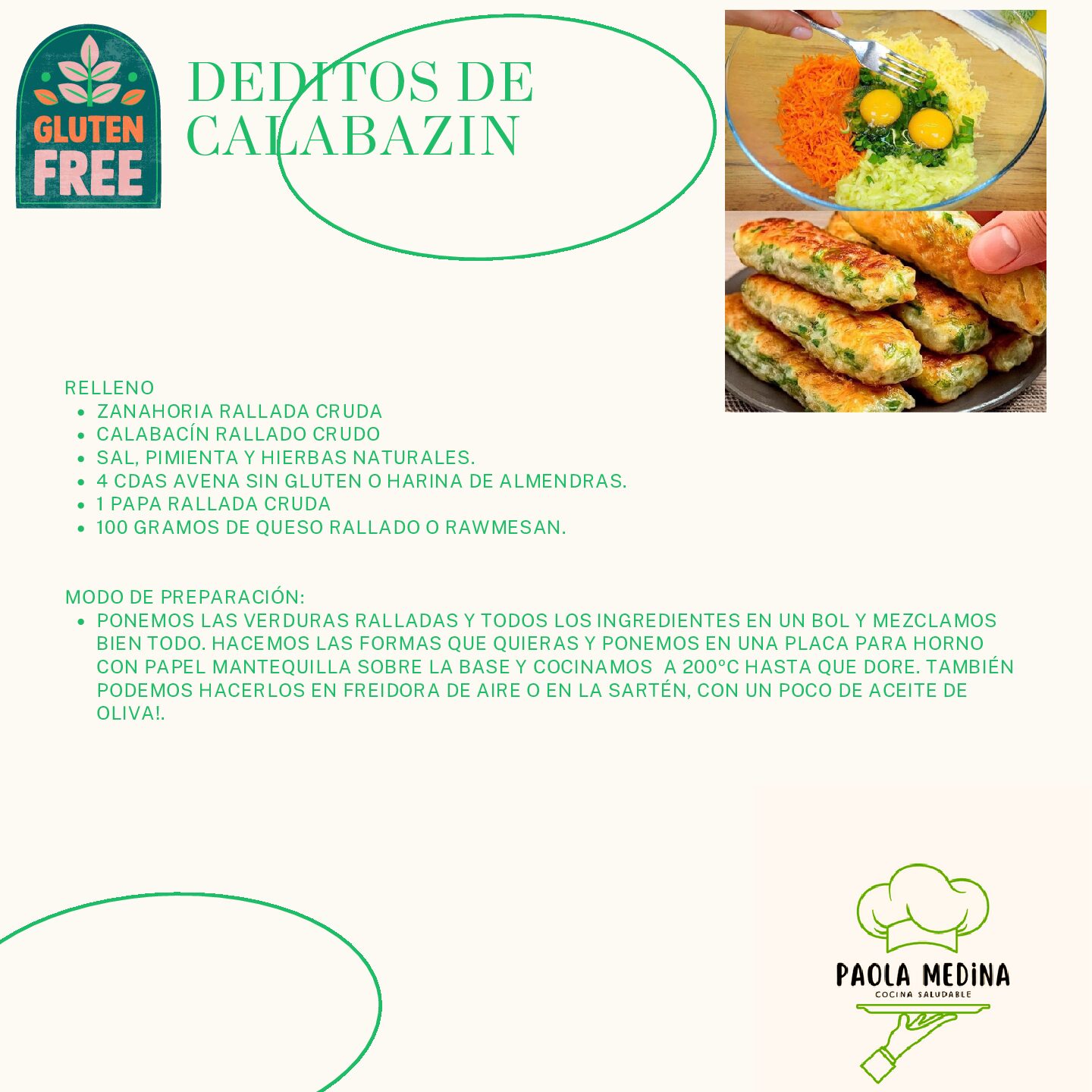 GLUTEN FREE

DEDITOS DE CALABAZIN

RELLENO
• ZANAHORIA RALLADA CRUDA
• CALABACÍN RALLADO CRUDO
• SAL, PIMIENTA Y HIERBAS NATURALES.
• 4 CDAS AVENA SIN GLUTEN O HARINA DE ALMENDRAS.
• 1 PAPA RALLADA CRUDA
• 100 GRAMOS DE QUESO RALLADO O RAWMESAN.

MODO DE PREPARACIÓN:
• PONEMOS LAS VERDURAS RALLADAS Y TODOS LOS INGREDIENTES EN UN BOL Y MEZCLAMOS BIEN TODO. HACEMOS LAS FORMAS QUE QUIERAS Y PONEMOS EN UNA PLACA PARA HORNO CON PAPEL MANTEQUILLA SOBRE LA BASE Y COCINAMOS A 200°C HASTA QUE DORE. TAMBIÉN PODEMOS HACERLOS EN FREIDORA DE AIRE O EN LA SARTÉN, CON UN POCO DE ACEITE DE OLIVA!.

PAOLA MEDINA
COCINA SALUDABLE